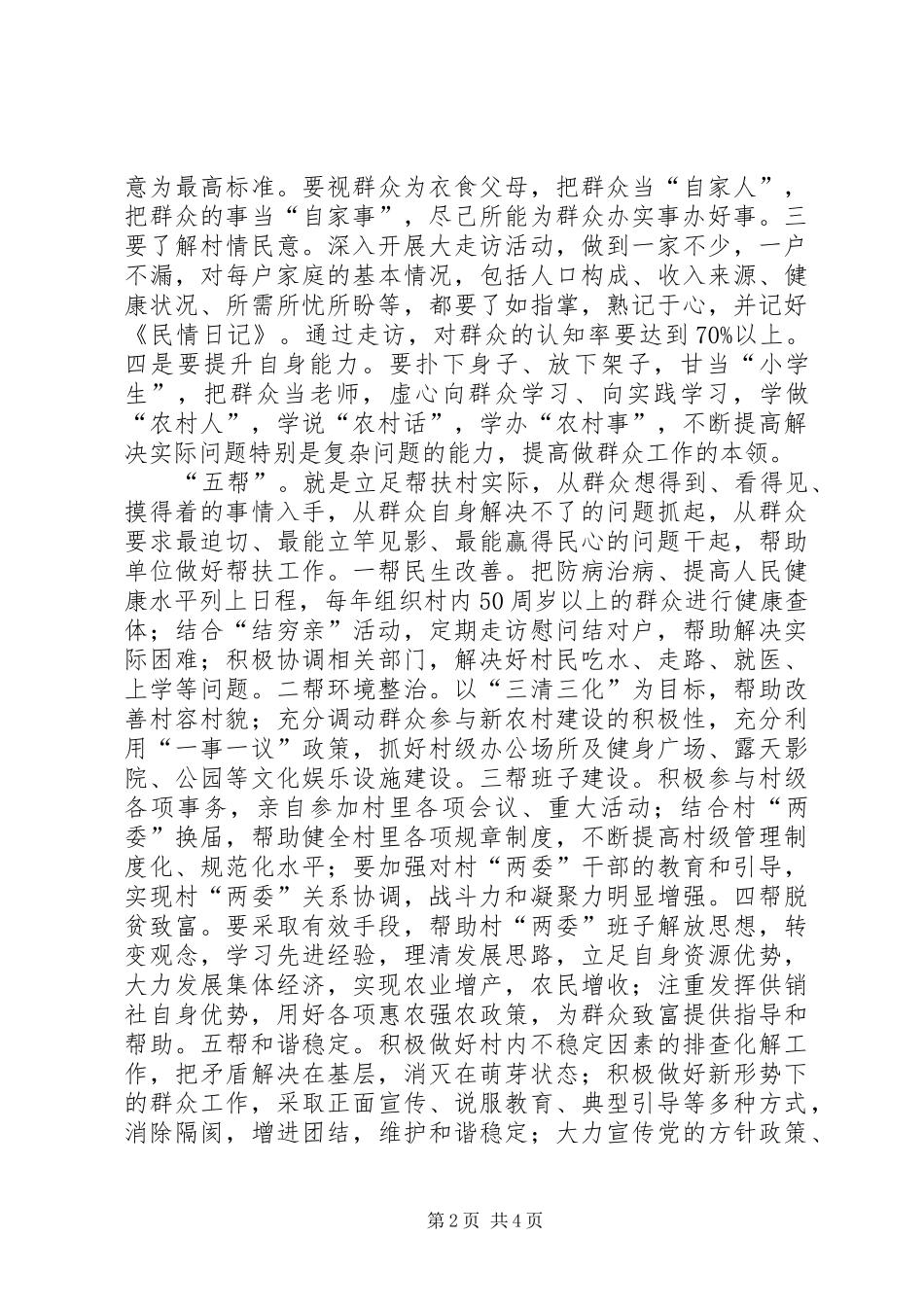 意为最高标准。要视群众为衣食父母，把群众当“自家人”，把群众的事当“自家事”，尽己所能为群众办实事办好事。三要了解村情民意。深入开展大走访活动，做到一家不少，一户不漏，对每户家庭的基本情况，包括人口构成、收入来源、健康状况、所需所忧所盼等，都要了如指掌，熟记于心，并记好《民情日记》。通过走访，对群众的认知率要达到70%以上。四是要提升自身能力。要扑下身子、放下架子，甘当“小学生”，把群众当老师，虚心向群众学习、向实践学习，学做“农村人”，学说“农村话”，学办“农村事”，不断提高解决实际问题特别是复杂问题的能力，提高做群众工作的本领。

“五帮”。就是立足帮扶村实际，从群众想得到、看得见、摸得着的事情入手，从群众自身解决不了的问题抓起，从群众要求最迫切、最能立竿见影、最能赢得民心的问题干起，帮助单位做好帮扶工作。一帮民生改善。把防病治病、提高人民健康水平列上日程，每年组织村内50周岁以上的群众进行健康查体；结合“结穷亲”活动，定期走访慰问结对户，帮助解决实际困难；积极协调相关部门，解决好村民吃水、走路、就医、上学等问题。二帮环境整治。以“三清三化”为目标，帮助改善村容村貌；充分调动群众参与新农村建设的积极性，充分利用“一事一议”政策，抓好村级办公场所及健身广场、露天影院、公园等文化娱乐设施建设。三帮班子建设。积极参与村级各项事务，亲自参加村里各项会议、重大活动；结合村“两委”换届，帮助健全村里各项规章制度，不断提高村级管理制度化、规范化水平；要加强对村“两委”干部的教育和引导，实现村“两委”关系协调，战斗力和凝聚力明显增强。四帮脱贫致富。要采取有效手段，帮助村“两委”班子解放思想，转变观念，学习先进经验，理清发展思路，立足自身资源优势，大力发展集体经济，实现农业增产，农民增收；注重发挥供销社自身优势，用好各项惠农强农政策，为群众致富提供指导和帮助。五帮和谐稳定。积极做好村内不稳定因素的排查化解工作，把矛盾解决在基层，消灭在萌芽状态；积极做好新形势下的群众工作，采取正面宣传、说服教育、典型引导等多种方式，消除隔阂，增进团结，维护和谐稳定；大力宣传党的方针政策、

第2页 共4页